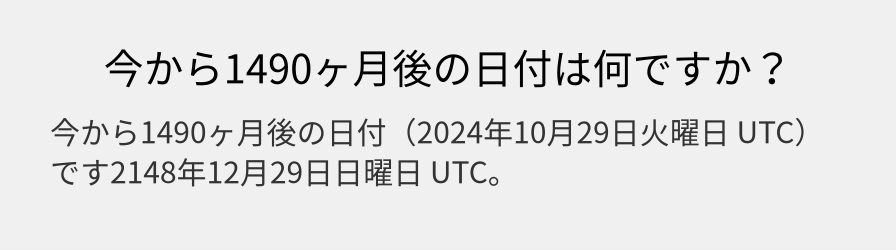 今から1490ヶ月後の日付は何ですか？

今から1490ヶ月後の日付（2024年10月29日火曜日 UTC）です2148年12月29日日曜日 UTC。